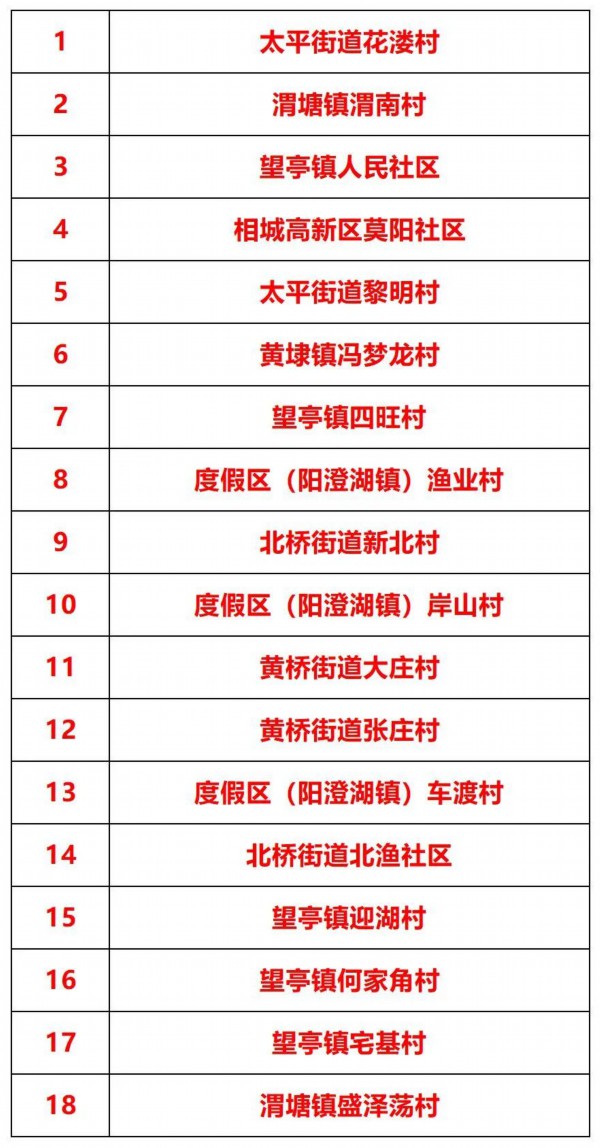 | 1 | 太平街道花溇村 |
|---|---|
| 2 | 渭塘镇渭南村 |
| 3 | 望亭镇人民社区 |
| 4 | 相城高新区莫阳社区 |
| 5 | 太平街道黎明村 |
| 6 | 黄埭镇冯梦龙村 |
| 7 | 望亭镇四旺村 |
| 8 | 度假区（阳澄湖镇）渔业村 |
| 9 | 北桥街道新北村 |
| 10 | 度假区（阳澄湖镇）岸山村 |
| 11 | 黄桥街道大庄村 |
| 12 | 黄桥街道张庄村 |
| 13 | 度假区（阳澄湖镇）车渡村 |
| 14 | 北桥街道北渔社区 |
| 15 | 望亭镇迎湖村 |
| 16 | 望亭镇何家角村 |
| 17 | 望亭镇宅基村 |
| 18 | 渭塘镇盛泽荡村 |